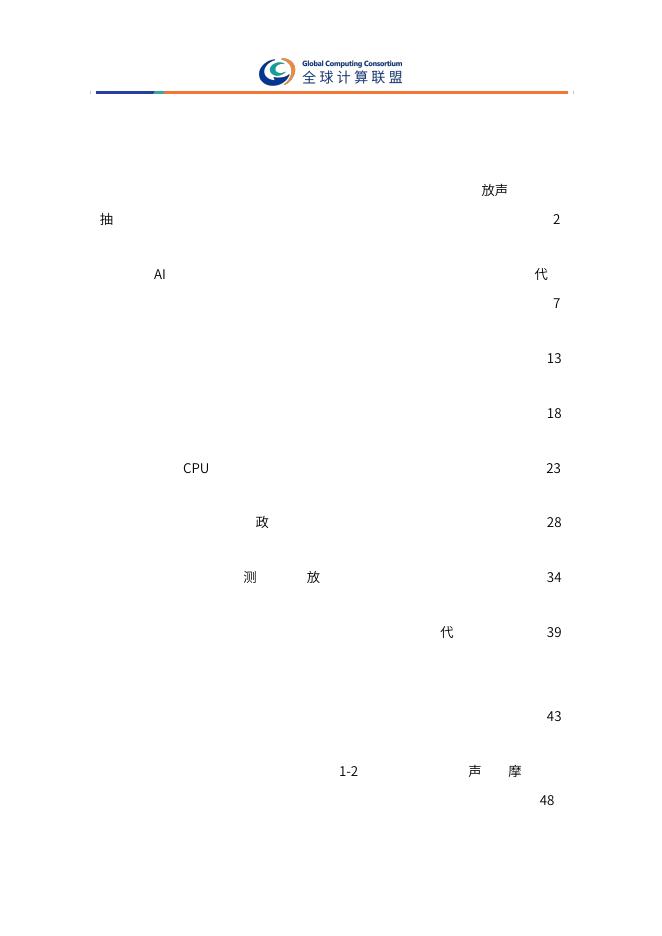 Global Computing Consortium
全球计算联盟

放声
抽 2

AI 代
7

13

18

CPU 23

政 28

测 放 34

代 39

43

1-2 声 摩
48